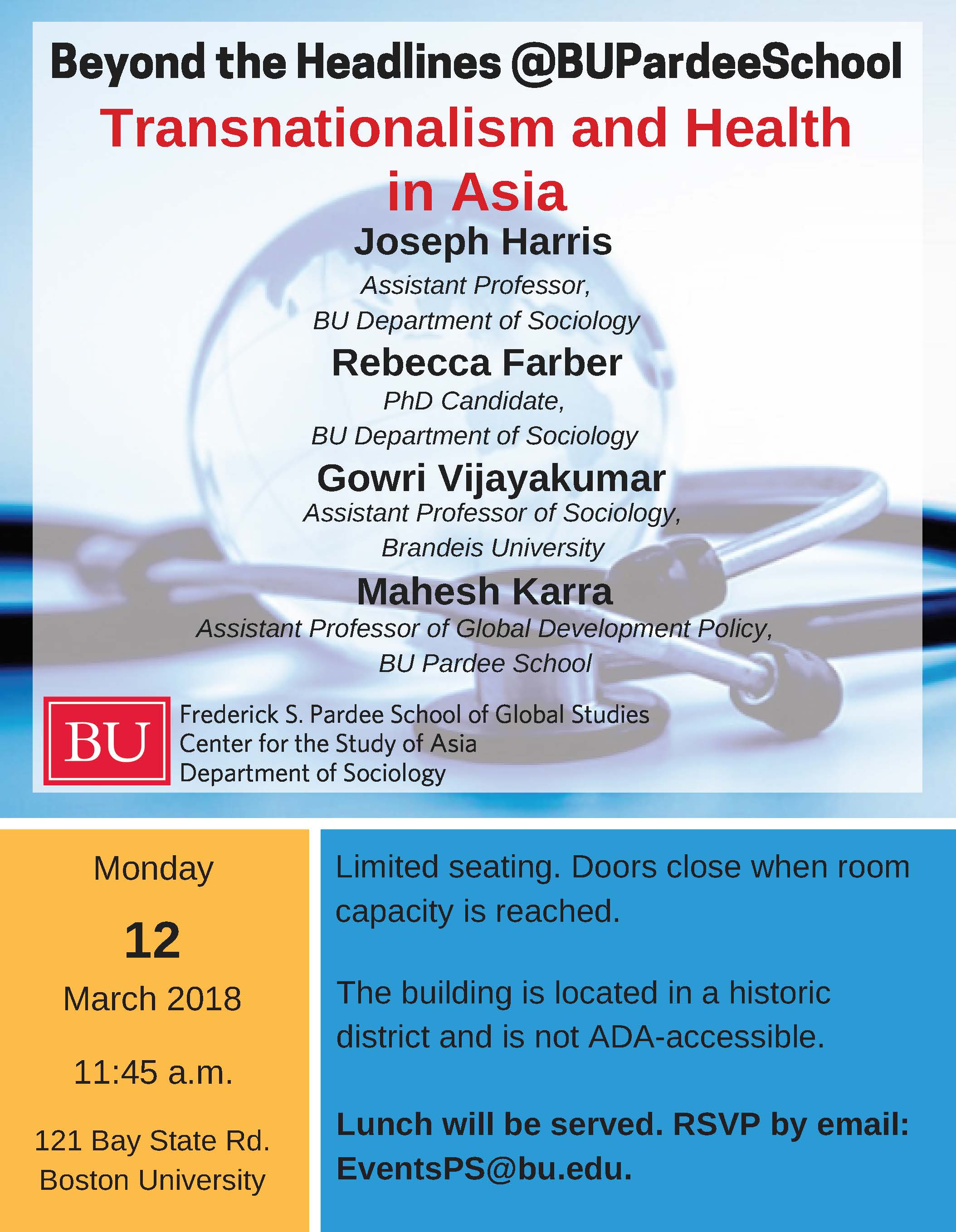 Beyond the Headlines @BUPardeeSchool

Transnationalism and Health in Asia

Joseph Harris

Assistant Professor, BU Department of Sociology

Rebecca Farber

PhD Candidate, BU Department of Sociology

Gowri Vijayakumar

Assistant Professor of Sociology, Brandeis University

Mahesh Karra

Assistant Professor of Global Development Policy, BU Pardee School

BU

Frederick S. Pardee School of Global Studies
Center for the Study of Asia
Department of Sociology

Monday

12

March 2018

11:45 a.m.

121 Bay State Rd.
Boston University

Limited seating. Doors close when room capacity is reached.

The building is located in a historic district and is not ADA-accessible.

Lunch will be served. RSVP by email: EventsPS@bu.edu.